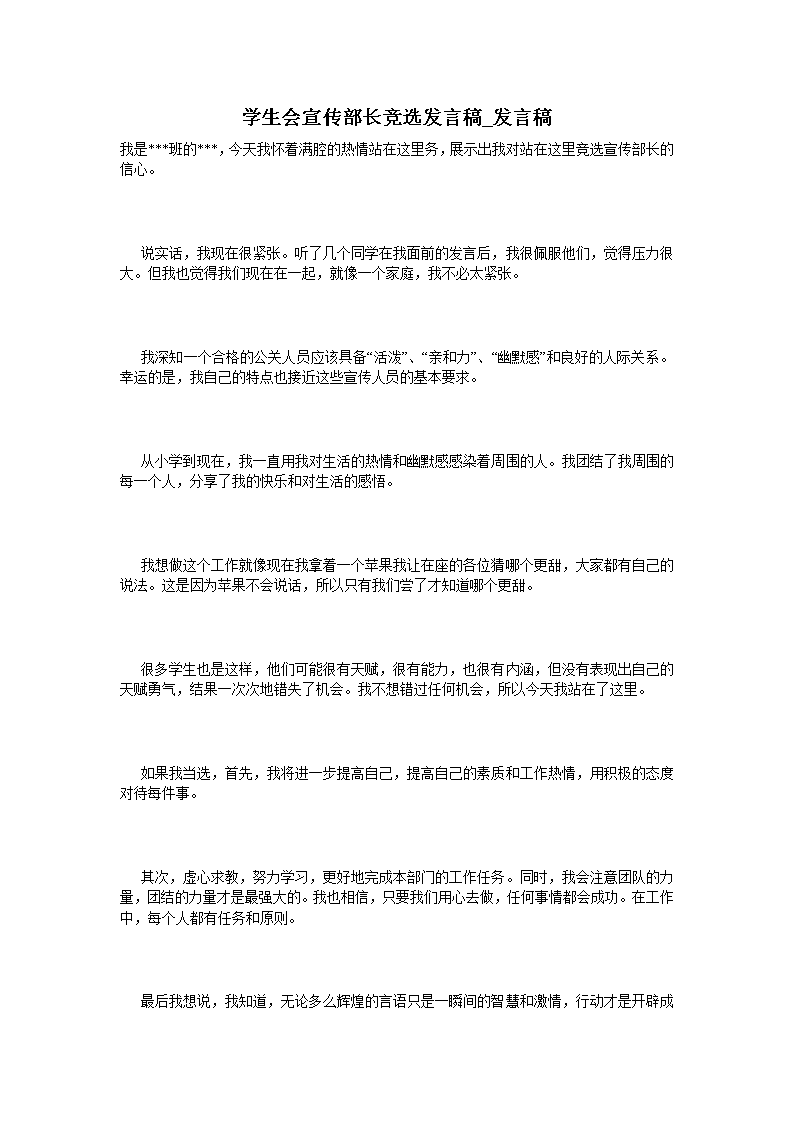 学生会宣传部长竞选发言稿_发言稿

我是***班的***，今天我怀着满腔的热情站在这里务，展示出我对站在这里竞选宣传部长的信心。

说实话，我现在很紧张。听了几个同学在我面前的发言后，我很佩服他们，觉得压力很大。但我也觉得我们现在在一起，就像一个家庭，我不必太紧张。

我深知一个合格的公关人员应该具备“活泼”、“亲和力”、“幽默感”和良好的人际关系。幸运的是，我自己的特点也接近这些宣传人员的基本要求。

从小学到现在，我一直用我对生活的热情和幽默感感染着周围的人。我团结了我周围的每一个人，分享了我的快乐和对生活的感悟。

我想做这个工作就像现在我拿着一个苹果我让在座的各位猜哪个更甜，大家都有自己的说法。这是因为苹果不会说话，所以只有我们尝了才知道哪个更甜。

很多学生也是这样，他们可能很有天赋，很有能力，也很有内涵，但没有表现出自己的天赋勇气，结果一次次地错失了机会。我不想错过任何机会，所以今天我站在了这里。

如果我当选，首先，我将进一步提高自己，提高自己的素质和工作热情，用积极的态度对待每件事。

其次，虚心求教，努力学习，更好地完成本部门的工作任务。同时，我会注意团队的力量，团结的力量才是最强大的。我也相信，只要我们用心去做，任何事情都会成功。在工作中，每个人都有任务和原则。

最后我想说，我知道，无论多么辉煌的言语只是一瞬间的智慧和激情，行动才是开辟成